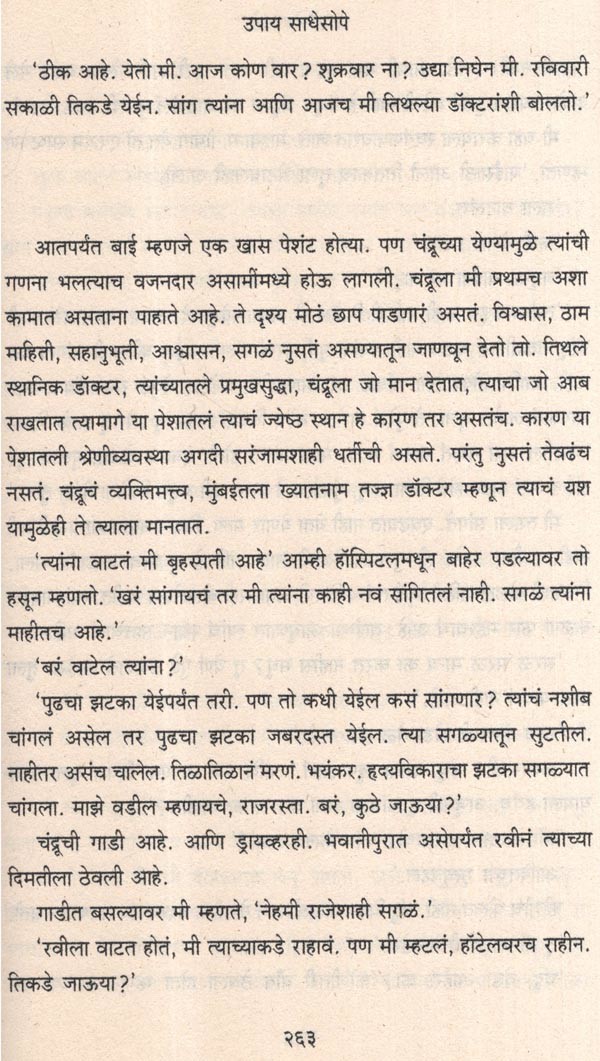 उपाय साधेसोपे

'ठीक आहे. येतो मी. आज कोण वार? शुक्रवार ना? उद्या निघेन मी. रविवारी सकाळी तिकडे येईन. सांग त्यांना आणि आजच मी तिथल्या डॉक्टरांशी बोलतो.'

आतपर्यंत बाई म्हणजे एक खास पेशंट होत्या. पण चंद्रूच्या येण्यामुळे त्यांची गणना भलत्याच वजनदार असामींमध्ये होऊ लागली. चंद्रूला मी प्रथमच अशा कामात असताना पाहाते आहे. ते दृश्य मोठं छाप पाडणारं असतं. विश्वास, ठाम माहिती, सहानुभूती, आश्वासन, सगळं नुसतं असण्यातून जाणवून देतो तो. तिथले स्थानिक डॉक्टर, त्यांच्यातले प्रमुखसुद्धा, चंद्रूला जो मान देतात, त्याचा जो आब राखतात त्यामागे या पेशातलं त्याचं ज्येष्ठ स्थान हे कारण तर असतंच. कारण या पेशातली श्रेणीव्यवस्था अगदी सरंजामशाही धर्तीची असते. परंतु नुसतं तेवढंच नसतं. चंद्रूचं व्यक्तिमत्त्व, मुंबईतला ख्यातनाम तज्ज्ञ डॉक्टर म्हणून त्याचं यश यामुळेही ते त्याला मानतात.

'त्यांना वाटतं मी बृहस्पती आहे' आम्ही हॉस्पिटलमधून बाहेर पडल्यावर तो हसून म्हणतो. 'खरं सांगायचं तर मी त्यांना काही नवं सांगितलं नाही. सगळं त्यांना माहीतच आहे.'

'बरं वाटेल त्यांना?'

'पुढचा झटका येईपर्यंत तरी. पण तो कधी येईल कसं सांगणार? त्यांचं नशीब चांगलं असेल तर पुढचा झटका जबरदस्त येईल. त्या सगळ्यातून सुटतील. नाहीतर असंच चालेल. तिळातिळानं मरणं. भयंकर. हृदयविकाराचा झटका सगळ्यात चांगला. माझे वडील म्हणायचे, राजरस्ता. बरं, कुठे जाऊया?'

चंद्रूची गाडी आहे. आणि ड्रायव्हरही. भवानीपुरात असेपर्यंत रवीनं त्याच्या दिमतीला ठेवली आहे.

गाडीत बसल्यावर मी म्हणते, 'नेहमी राजेशाही सगळं.'

'रवीला वाटत होतं, मी त्याच्याकडे राहावं. पण मी म्हटलं, हॉटेलवरच राहीन. तिकडे जाऊया?'

२६३